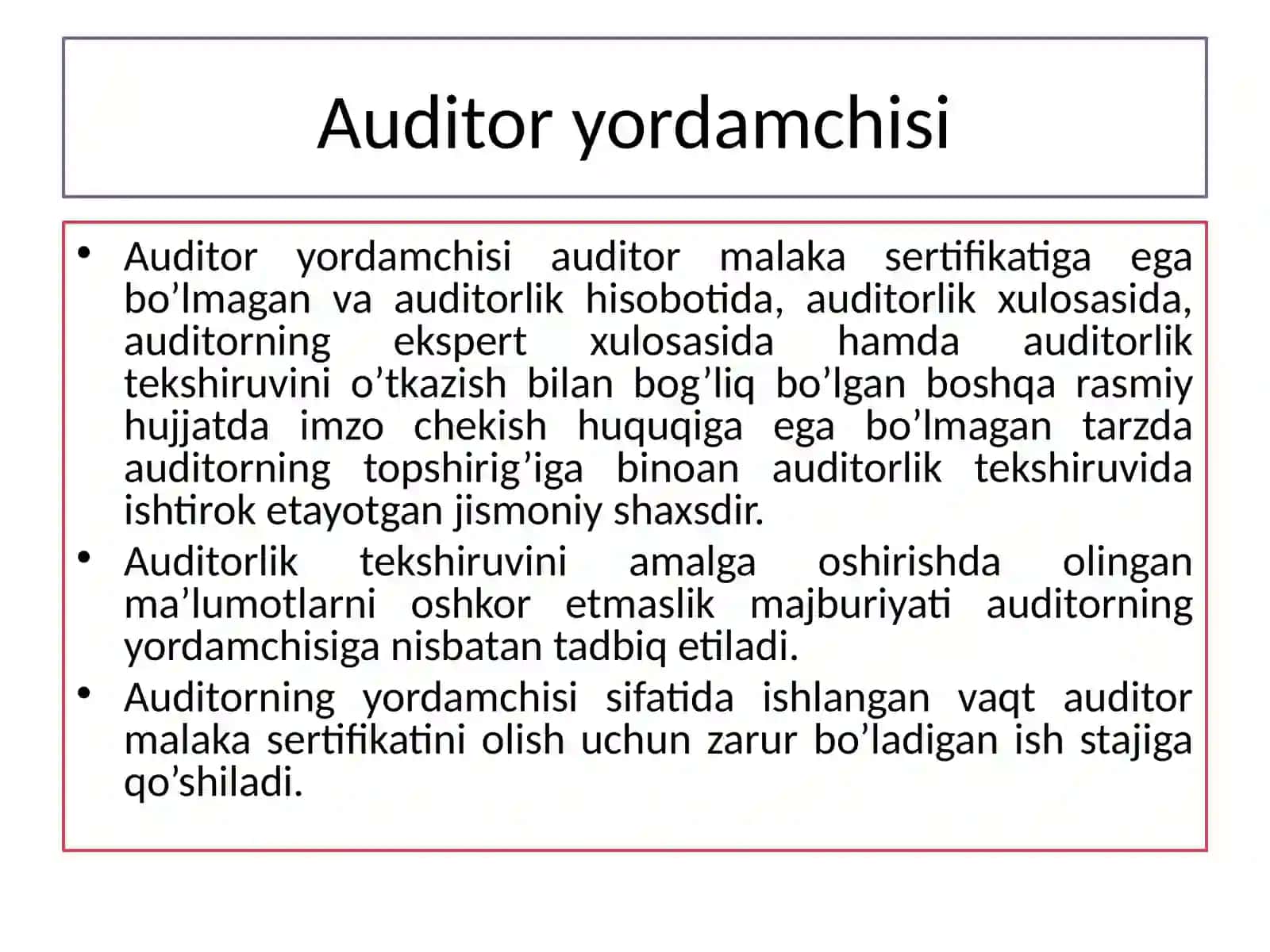 Auditor yordamchisi

• Auditor yordamchisi auditor malaka sertifikatiga ega bo’lmagan va auditorlik hisobotida, auditorlik xulosasida, auditorning ekspert xulosasida hamda auditorlik tekshiruvini o’tkazish bilan bog’liq bo’lgan boshqa rasmiy hujjatda imzo chekish huquqiga ega bo’lmagan tarzda auditorning topshirig’iga binoan auditorlik tekshiruvida ishtirok etayotgan jismoniy shaxsdir.
• Auditorlik tekshiruvini amalga oshirishda olingan ma’lumotlarni oshkor etmaslik majburiyati auditorning yordamchisiga nisbatan tadbiq etiladi.
• Auditorning yordamchisi sifatida ishlangan vaqt auditor malaka sertifikatini olish uchun zarur bo’ladigan ish stajiga qo’shiladi.